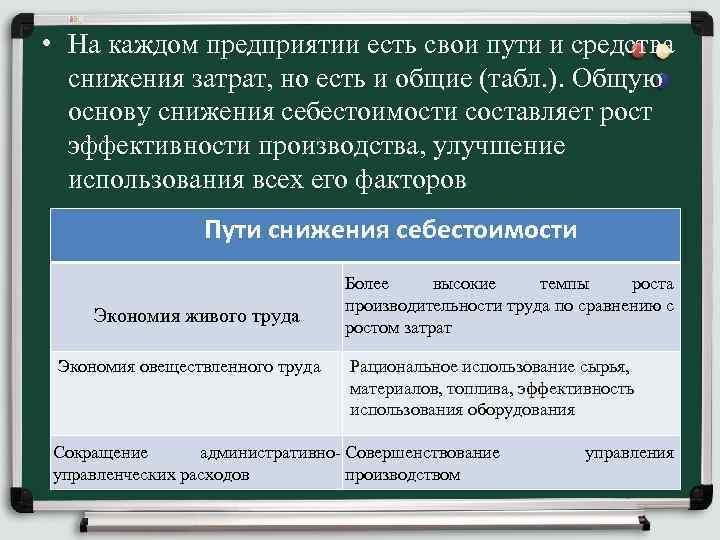 • На каждом предприятии есть свои пути и средства снижения затрат, но есть и общие (табл.). Общую основу снижения себестоимости составляет рост эффективности производства, улучшение использования всех его факторов

| Пути снижения себестоимости | |
|---|---|
| Экономия живого труда | Более высокие темпы роста производительности труда по сравнению с ростом затрат |
| Экономия овеществленного труда | Рациональное использование сырья, материалов, топлива, эффективность использования оборудования |
| Сокращение административно-управленческих расходов | Совершенствование управления производством |